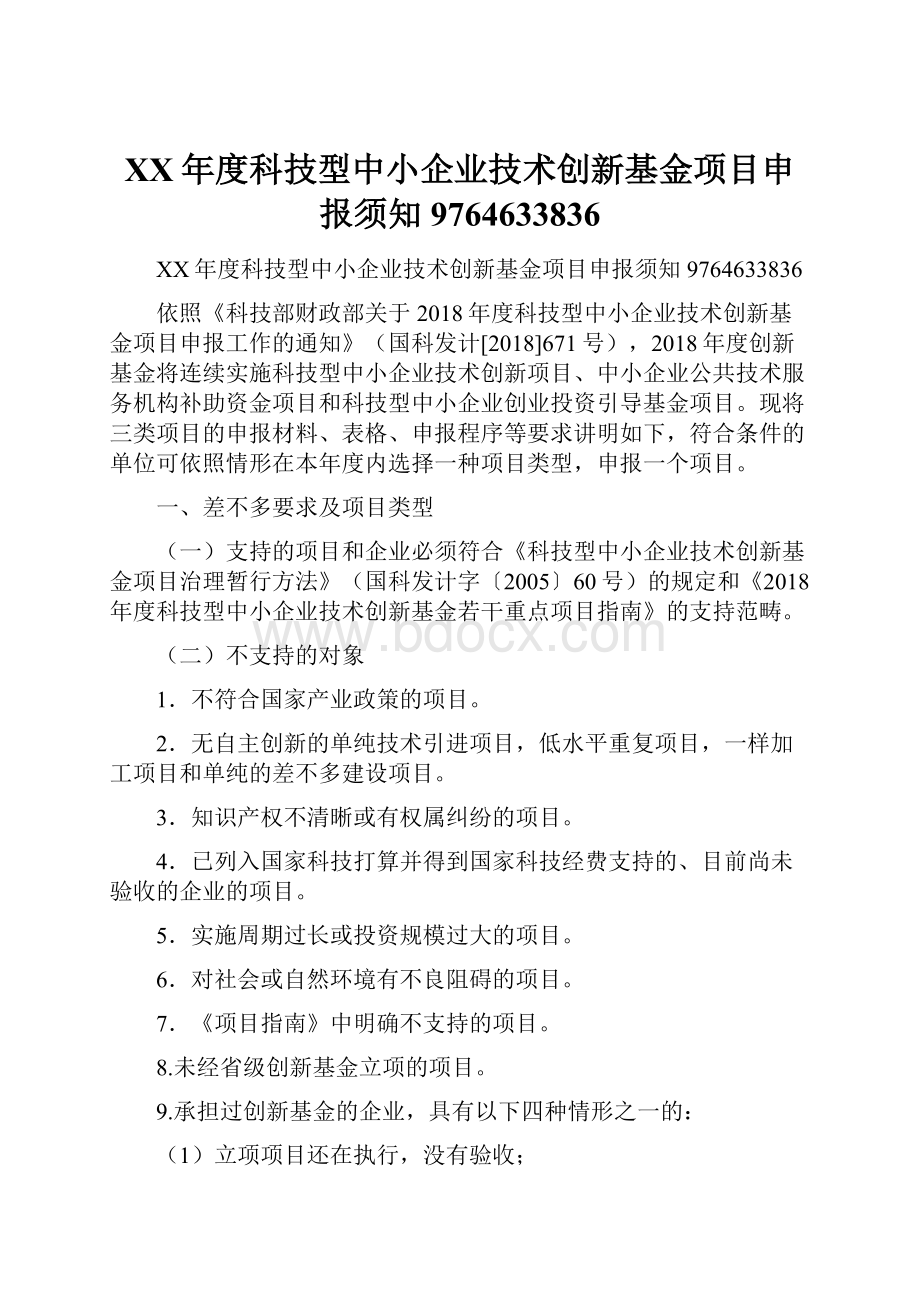 XX 年度科技型中小企业技术创新基金项目申报须知 9764633836

XX 年度科技型中小企业技术创新基金项目申报须知 9764633836

依照《科技部财政部关于 2018 年度科技型中小企业技术创新基金项目申报工作的通知》（国科发计[2018]671 号），2018 年度创新基金将连续实施科技型中小企业技术创新项目、中小企业公共技术服务机构补助资金项目和科技型中小企业创业投资引导基金项目。现将三类项目的申报材料、表格、申报程序等要求讲明如下，符合条件的单位可依照情形在本年度内选择一种项目类型，申报一个项目。

一、差不多要求及项目类型

（一）支持的项目和企业必须符合《科技型中小企业技术创新基金项目治理暂行方法》（国科发计字〔2005〕60 号）的规定和《2018 年度科技型中小企业技术创新基金若干重点项目指南》的支持范畴。

www.bdocx.com

（二）不支持的对象

1．不符合国家产业政策的项目。

2．无自主创新的单纯技术引进项目，低水平重复项目，一样加工项目和单纯的差不多建设项目。

3．知识产权不清晰或有权属纠纷的项目。

4．已列入国家科技打算并得到国家科技经费支持的、目前尚未验收的企业的项目。

5．实施周期过长或投资规模过大的项目。

6．对社会或自然环境有不良阻碍的项目。

7．《项目指南》中明确不支持的项目。

8.未经省级创新基金立项的项目。

9.承担过创新基金的企业，具有以下四种情形之一的：

（1）立项项目还在执行，没有验收；